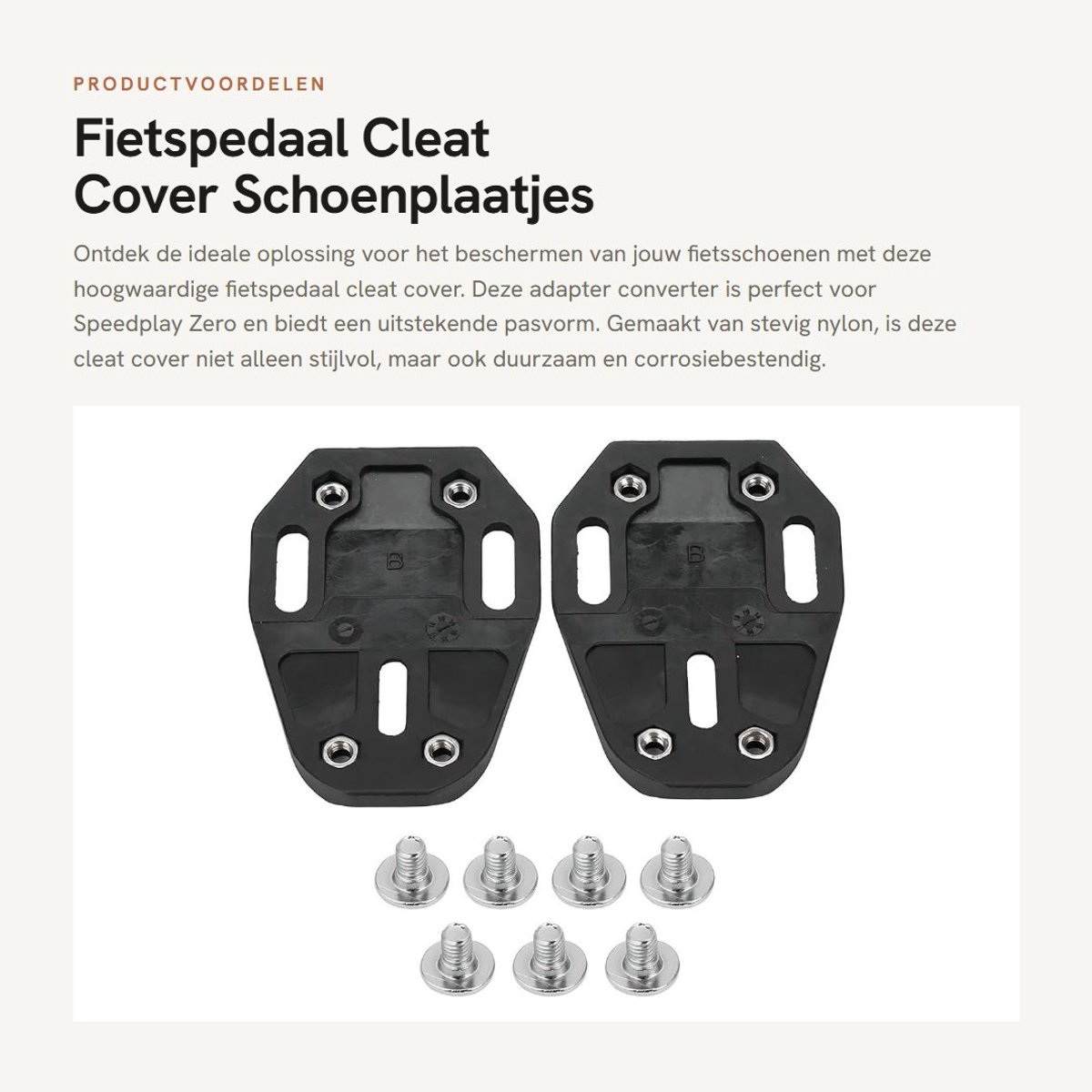 PRODUCTVOORDELEN

Fietspedaal Cleat Cover Schoenplaatjes

Ontdek de ideale oplossing voor het beschermen van jouw fietsschoenen met deze hoogwaardige fietspedaal cleat cover. Deze adapter converter is perfect voor Speedplay Zero en biedt een uitstekende pasvorm. Gemaakt van stevig nylon, is deze cleat cover niet alleen stijlvol, maar ook duurzaam en corrosiebestendig.

B

B